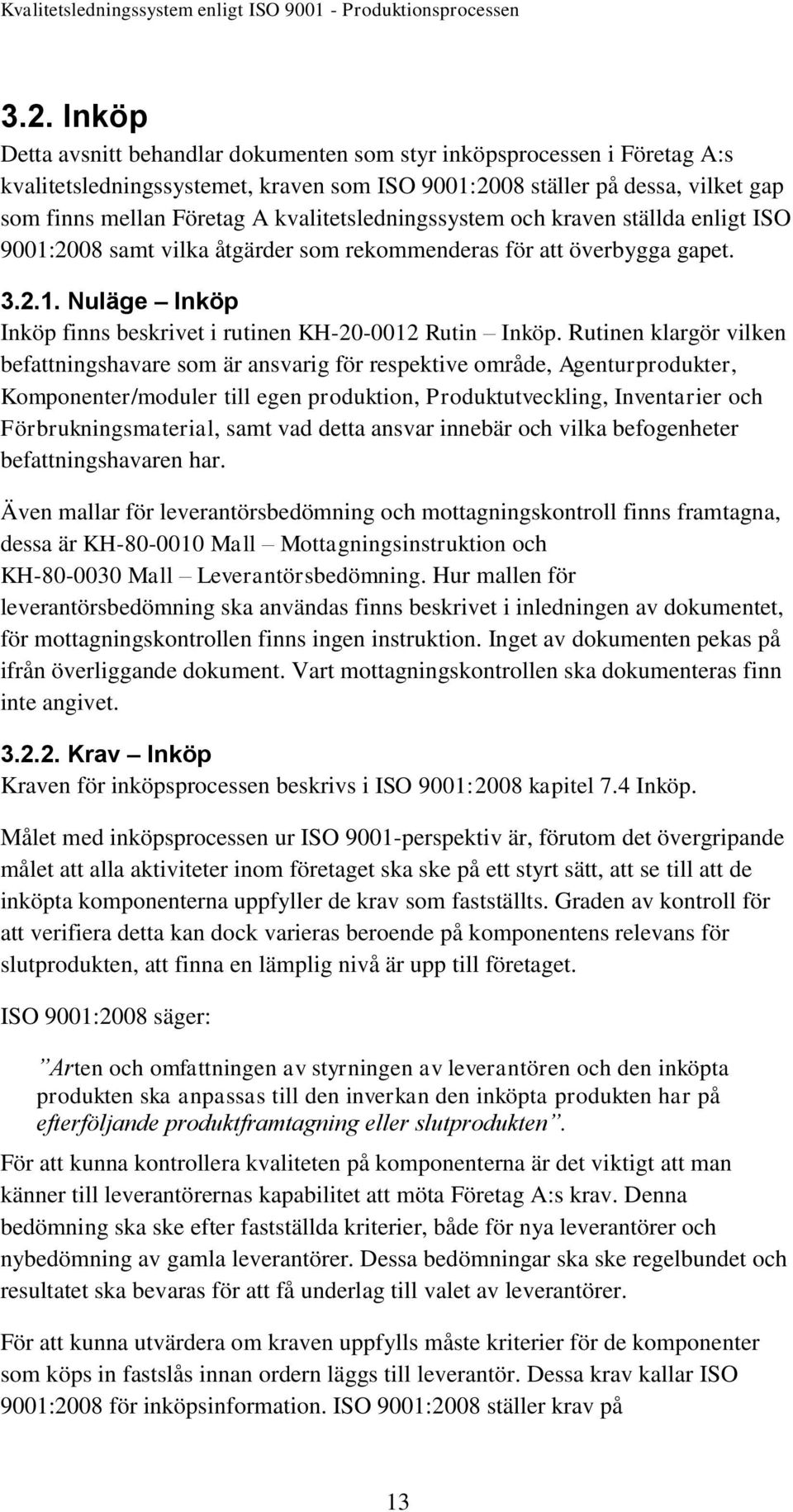 Kvalitetsledningssystem enligt ISO 9001 - Produktionsprocessen

3.2. Inköp

Detta avsnitt behandlar dokumenten som styr inköpsprocessen i Företag A:s kvalitetsledningssystemet, kraven som ISO 9001:2008 ställer på dessa, vilket gap som finns mellan Företag A kvalitetsledningssystem och kraven ställda enligt ISO 9001:2008 samt vilka åtgärder som rekommenderas för att överbygga gapet.

3.2.1. Nuläge – Inköp

Inköp finns beskrivet i rutinen KH-20-0012 Rutin – Inköp. Rutinen klargör vilken befattningshavare som är ansvarig för respektive område, Agenturprodukter, Komponenter/moduler till egen produktion, Produktutveckling, Inventarier och Förbrukningsmaterial, samt vad detta ansvar innebär och vilka befogenheter befattningshavaren har.

Även mallar för leverantörsbedömning och mottagningskontroll finns framtagna, dessa är KH-80-0010 Mall – Mottagningsinstruktion och KH-80-0030 Mall – Leverantörsbedömning. Hur mallen för leverantörsbedömning ska användas finns beskrivet i inledningen av dokumentet, för mottagningskontrollen finns ingen instruktion. Inget av dokumenten pekas på ifrån överliggande dokument. Vart mottagningskontrollen ska dokumenteras finn inte angivet.

3.2.2. Krav – Inköp

Kraven för inköpsprocessen beskrivs i ISO 9001:2008 kapitel 7.4 Inköp.

Målet med inköpsprocessen ur ISO 9001-perspektiv är, förutom det övergripande målet att alla aktiviteter inom företaget ska ske på ett styrt sätt, att se till att de inköpta komponenterna uppfyller de krav som fastställts. Graden av kontroll för att verifiera detta kan dock varieras beroende på komponentens relevans för slutprodukten, att finna en lämplig nivå är upp till företaget.

ISO 9001:2008 säger:

”Arten och omfattningen av styrningen av leverantören och den inköpta produkten ska anpassas till den inverkan den inköpta produkten har på efterföljande produktframtagning eller slutprodukten”.

För att kunna kontrollera kvaliteten på komponenterna är det viktigt att man känner till leverantörernas kapabilitet att möta Företag A:s krav. Denna bedömning ska ske efter fastställda kriterier, både för nya leverantörer och nybedömning av gamla leverantörer. Dessa bedömningar ska ske regelbundet och resultatet ska bevaras för att få underlag till valet av leverantörer.

För att kunna utvärdera om kraven uppfylls måste kriterier för de komponenter som köps in fastslås innan ordern läggs till leverantör. Dessa krav kallar ISO 9001:2008 för inköpsinformation. ISO 9001:2008 ställer krav på

13